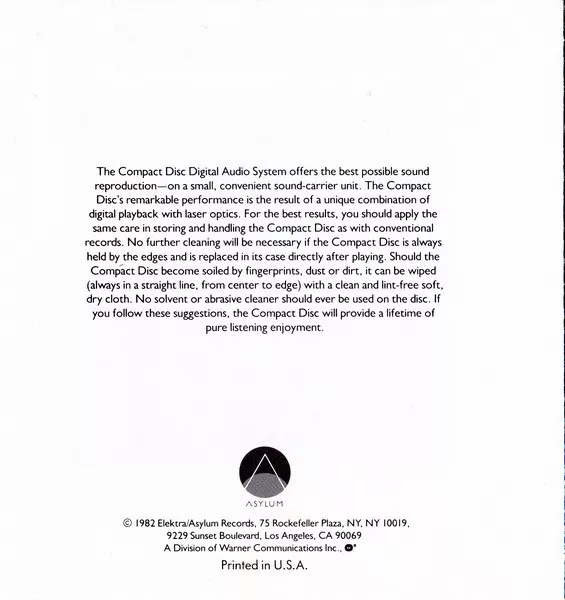 The Compact Disc Digital Audio System offers the best possible sound reproduction—on a small, convenient sound-carrier unit. The Compact Disc's remarkable performance is the result of a unique combination of digital playback with laser optics. For the best results, you should apply the same care in storing and handling the Compact Disc as with conventional records. No further cleaning will be necessary if the Compact Disc is always held by the edges and is replaced in its case directly after playing. Should the Compact Disc become soiled by fingerprints, dust or dirt, it can be wiped (always in a straight line, from center to edge) with a clean and lint-free soft, dry cloth. No solvent or abrasive cleaner should ever be used on the disc. If you follow these suggestions, the Compact Disc will provide a lifetime of pure listening enjoyment.

ASYLUM

© 1982 Elektra/Asylum Records, 75 Rockefeller Plaza, NY, NY 10019, 9229 Sunset Boulevard, Los Angeles, CA 90069
A Division of Warner Communications Inc.,

Printed in U.S.A.